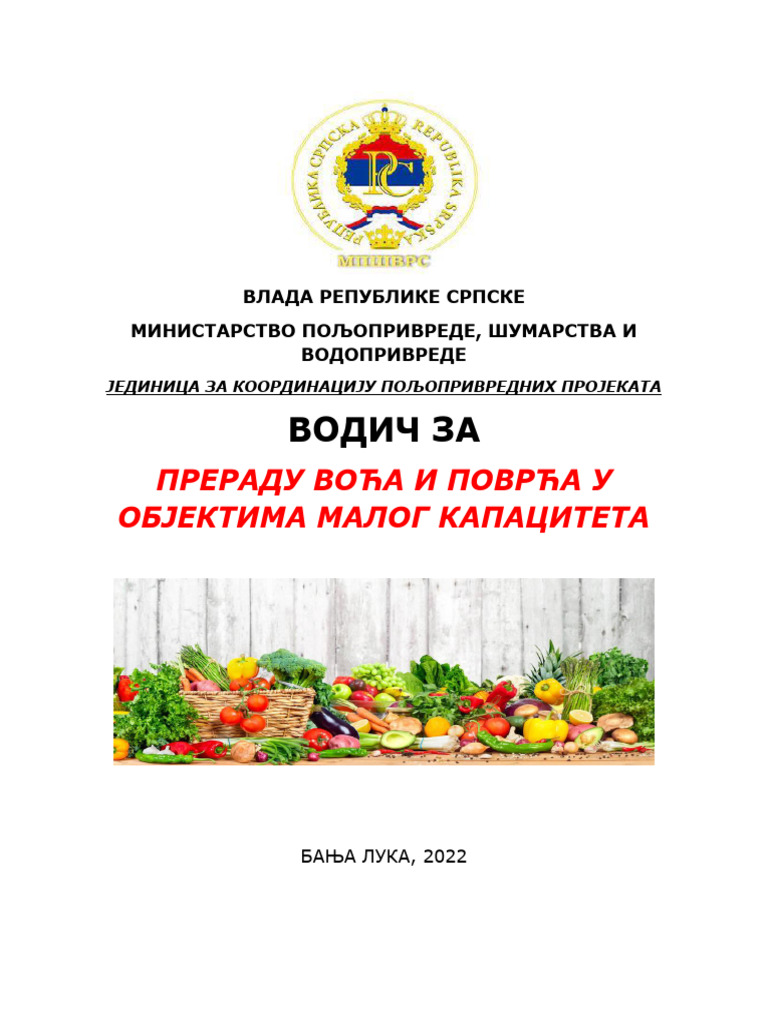 РЕПУБЛИКА СРПСКА REPUBLIKA SRPSKA

РС

МПШВРС

ВЛАДА РЕПУБЛИКЕ СРПСКЕ

МИНИСТАРСТВО ПОЉОПРИВРЕДЕ, ШУМАРСТВА И ВОДОПРИВРЕДЕ

ЈЕДИНИЦА ЗА КООРДИНАЦИЈУ ПОЉОПРИВРЕДНИХ ПРОЈЕКАТА

ВОДИЧ ЗА

ПРЕРАДУ ВОЋА И ПОВРЋА У ОБЈЕКТИМА МАЛОГ КАПАЦИТЕТА

БАЊА ЛУКА, 2022